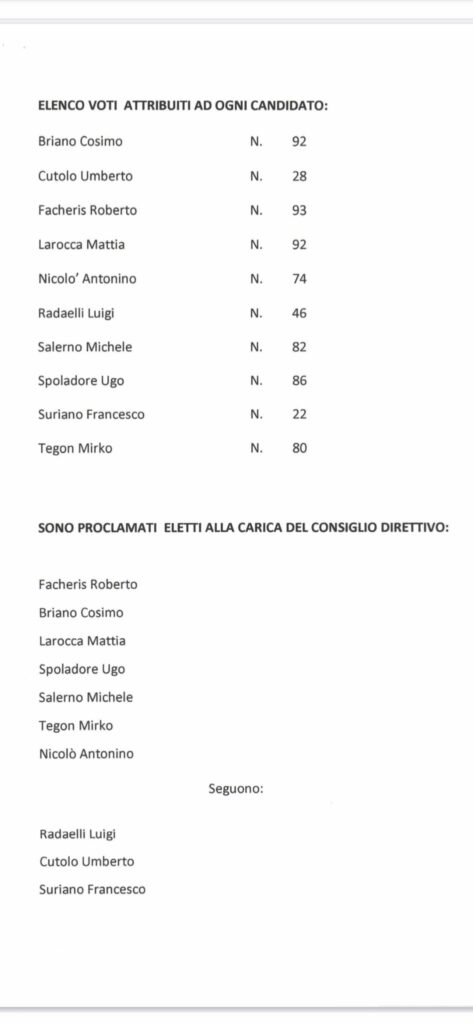 ELENCO VOTI ATTRIBUITI AD OGNI CANDIDATO:

Briano Cosimo N. 92

Cutolo Umberto N. 28

Facheris Roberto N. 93

Larocca Mattia N. 92

Nicolo' Antonino N. 74

Radaelli Luigi N. 46

Salerno Michele N. 82

Spoladore Ugo N. 86

Suriano Francesco N. 22

Tegon Mirko N. 80

SONO PROCLAMATI ELETTI ALLA CARICA DEL CONSIGLIO DIRETTIVO:

Facheris Roberto

Briano Cosimo

Larocca Mattia

Spoladore Ugo

Salerno Michele

Tegon Mirko

Nicolò Antonino

Seguono:

Radaelli Luigi

Cutolo Umberto

Suriano Francesco